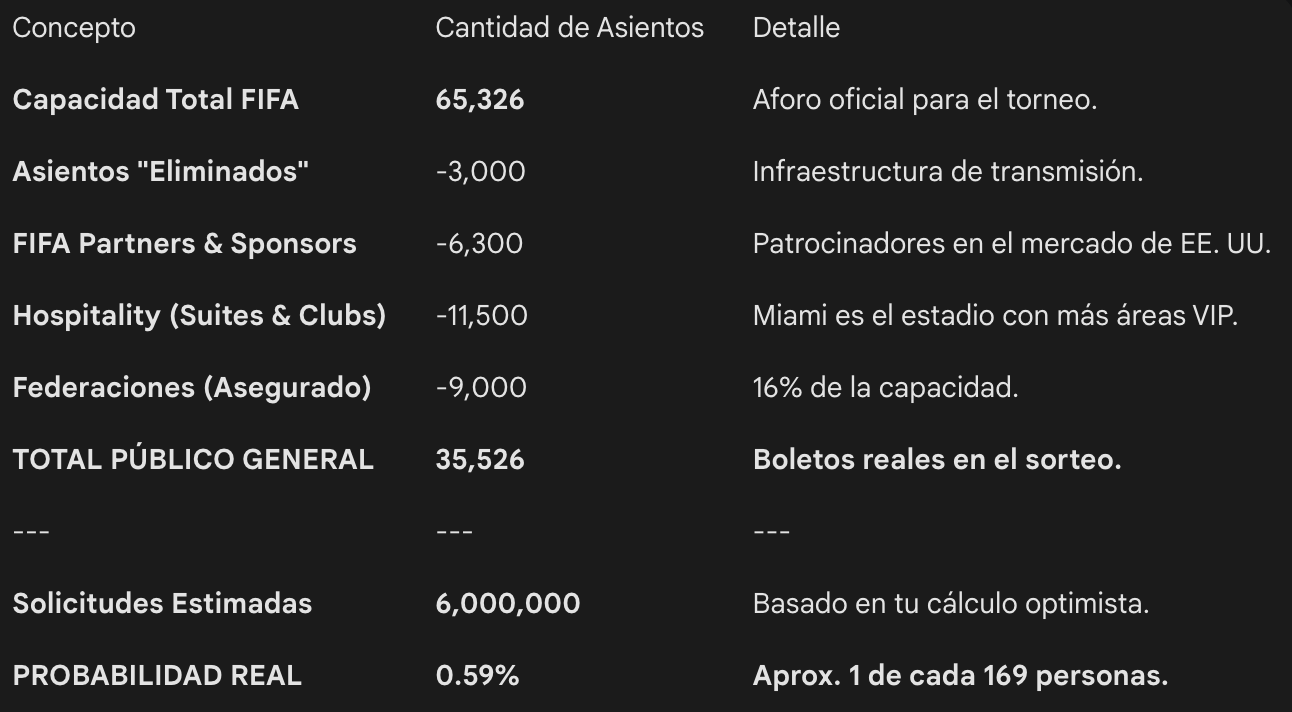 | Concepto | Cantidad de Asientos | Detalle |
|---|---|---|
| Capacidad Total FIFA | 65,326 | Aforo oficial para el torneo. |
| Asientos "Eliminados" | -3,000 | Infraestructura de transmisión. |
| FIFA Partners & Sponsors | -6,300 | Patrocinadores en el mercado de EE. UU. |
| Hospitality (Suites & Clubs) | -11,500 | Miami es el estadio con más áreas VIP. |
| Federaciones (Asegurado) | -9,000 | 16% de la capacidad. |
| TOTAL PÚBLICO GENERAL | 35,526 | Boletos reales en el sorteo. |
| --- | --- | --- |
| Solicitudes Estimadas | 6,000,000 | Basado en tu cálculo optimista. |
| PROBABILIDAD REAL | 0.59% | Aprox. 1 de cada 169 personas. |